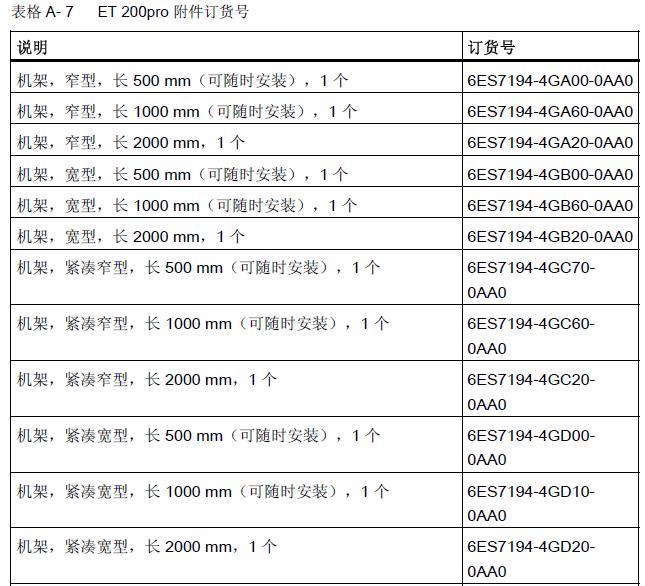 表格 A- 7 ET 200pro 附件订货号

| 说明 | 订货号 |
|---|---|
| 机架，窄型，长 500 mm（可随时安装），1 个 | 6ES7194-4GA00-0AA0 |
| 机架，窄型，长 1000 mm（可随时安装），1 个 | 6ES7194-4GA60-0AA0 |
| 机架，窄型，长 2000 mm，1 个 | 6ES7194-4GA20-0AA0 |
| 机架，宽型，长 500 mm（可随时安装），1 个 | 6ES7194-4GB00-0AA0 |
| 机架，宽型，长 1000 mm（可随时安装），1 个 | 6ES7194-4GB60-0AA0 |
| 机架，宽型，长 2000 mm，1 个 | 6ES7194-4GB20-0AA0 |
| 机架，紧凑窄型，长 500 mm（可随时安装），1 个 | 6ES7194-4GC70-0AA0 |
| 机架，紧凑窄型，长 1000 mm（可随时安装），1 个 | 6ES7194-4GC60-0AA0 |
| 机架，紧凑窄型，长 2000 mm，1 个 | 6ES7194-4GC20-0AA0 |
| 机架，紧凑宽型，长 500 mm（可随时安装），1 个 | 6ES7194-4GD00-0AA0 |
| 机架，紧凑宽型，长 1000 mm（可随时安装），1 个 | 6ES7194-4GD10-0AA0 |
| 机架，紧凑宽型，长 2000 mm，1 个 | 6ES7194-4GD20-0AA0 |